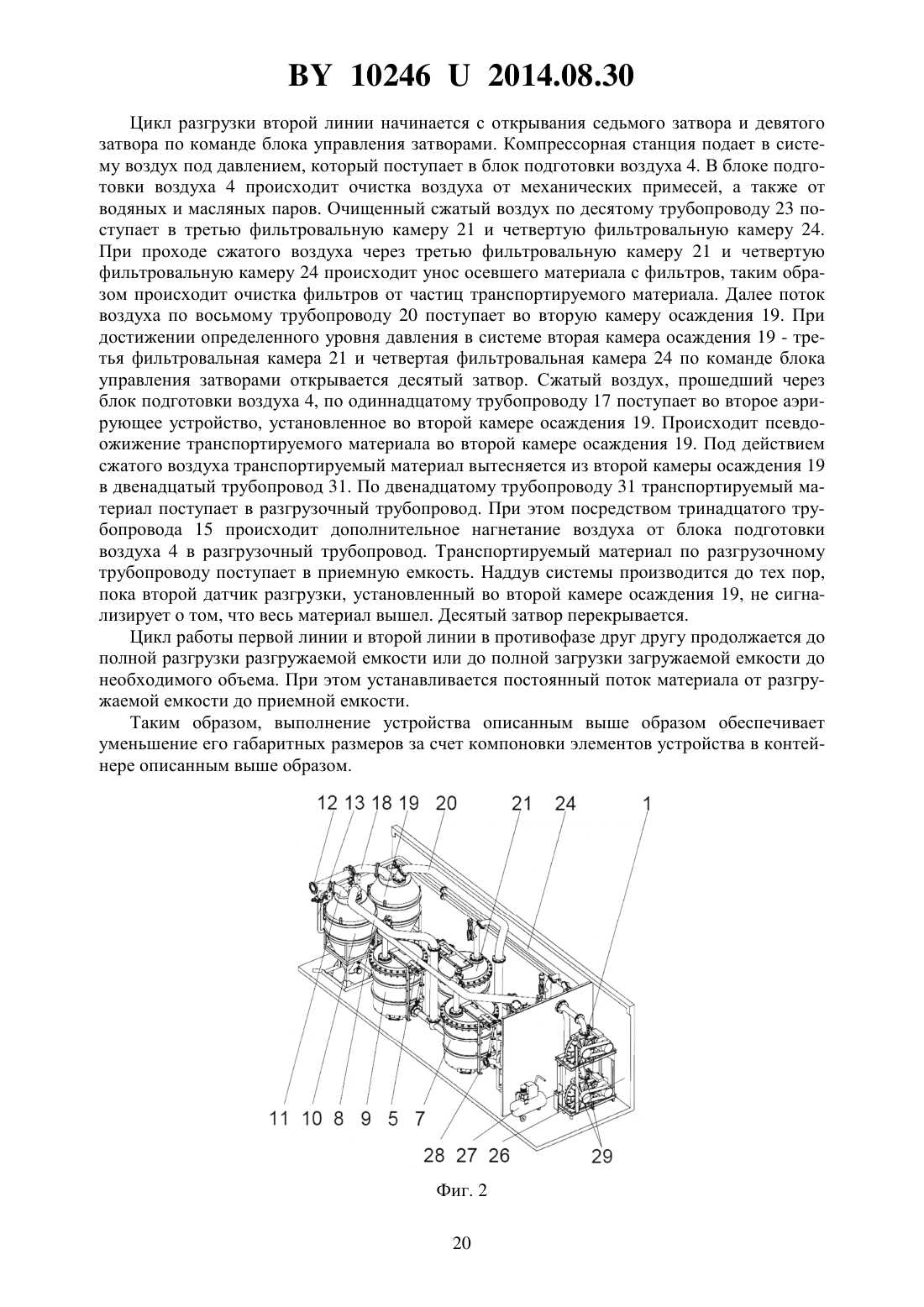 BY 10246 U 2014.08.30

Цикл разгрузки второй линии начинается с открывания седьмого затвора и девятого затвора по команде блока управления затворами. Компрессорная станция подает в систему воздух под давлением, который поступает в блок подготовки воздуха 4. В блоке подготовки воздуха 4 происходит очистка воздуха от механических примесей, а также от водяных и масляных паров. Очищенный сжатый воздух по десятому трубопроводу 23 поступает в третью фильтровальную камеру 21 и четвертую фильтровальную камеру 24. При проходе сжатого воздуха через третью фильтровальную камеру 21 и четвертую фильтровальную камеру 24 происходит унос осевшего материала с фильтров, таким образом происходит очистка фильтров от частиц транспортируемого материала. Далее поток воздуха по восьмому трубопроводу 20 поступает во вторую камеру осаждения 19. При достижении определенного уровня давления в системе вторая камера осаждения 19 - третья фильтровальная камера 21 и четвертая фильтровальная камера 24 по команде блока управления затворами открывается десятый затвор. Сжатый воздух, прошедший через блок подготовки воздуха 4, по одиннадцатому трубопроводу 17 поступает во второе аэрирующее устройство, установленное во второй камере осаждения 19. Происходит псевдоожижение транспортируемого материала во второй камере осаждения 19. Под действием сжатого воздуха транспортируемый материал вытесняется из второй камеры осаждения 19 в двенадцатый трубопровод 31. По двенадцатому трубопроводу 31 транспортируемый материал поступает в разгрузочный трубопровод. При этом посредством тринадцатого трубопровода 15 происходит дополнительное нагнетание воздуха от блока подготовки воздуха 4 в разгрузочный трубопровод. Транспортируемый материал по разгрузочному трубопроводу поступает в приемную емкость. Наддув системы производится до тех пор, пока второй датчик разгрузки, установленный во второй камере осаждения 19, не сигнализирует о том, что весь материал вышел. Десятый затвор перекрывается.

Цикл работы первой линии и второй линии в противофазе друг другу продолжается до полной разгрузки разгружаемой емкости или до полной загрузки загружаемой емкости до необходимого объема. При этом устанавливается постоянный поток материала от разгружаемой емкости до приемной емкости.

Таким образом, выполнение устройства описанным выше образом обеспечивает уменьшение его габаритных размеров за счет компоновки элементов устройства в контейнере описанным выше образом.

12 13 18 19 20 21 24 1

11 10 8 9 5 7

28 27 26 29

Фиг. 2

20